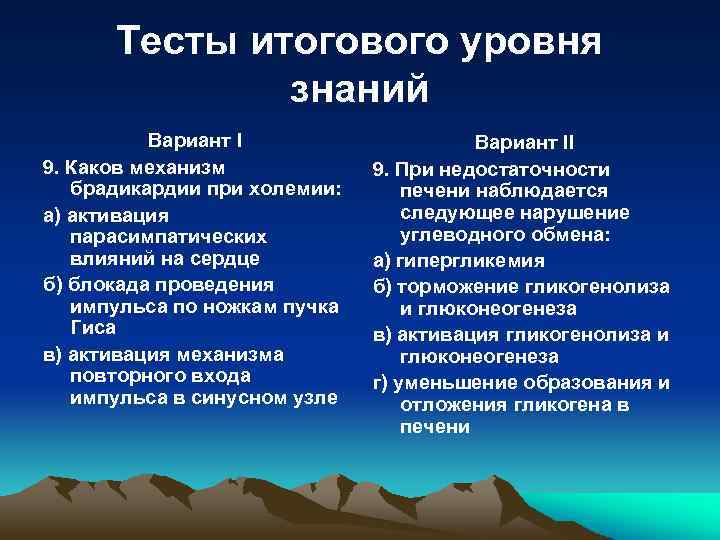 Тесты итогового уровня знаний

Вариант I

9. Каков механизм брадикардии при холемии:

а) активация парасимпатических влияний на сердце

б) блокада проведения импульса по ножкам пучка Гиса

в) активация механизма повторного входа импульса в синусном узле

Вариант II

9. При недостаточности печени наблюдается следующее нарушение углеводного обмена:

а) гипергликемия

б) торможение гликогенолиза и глюконеогенеза

в) активация гликогенолиза и глюконеогенеза

г) уменьшение образования и отложения гликогена в печени